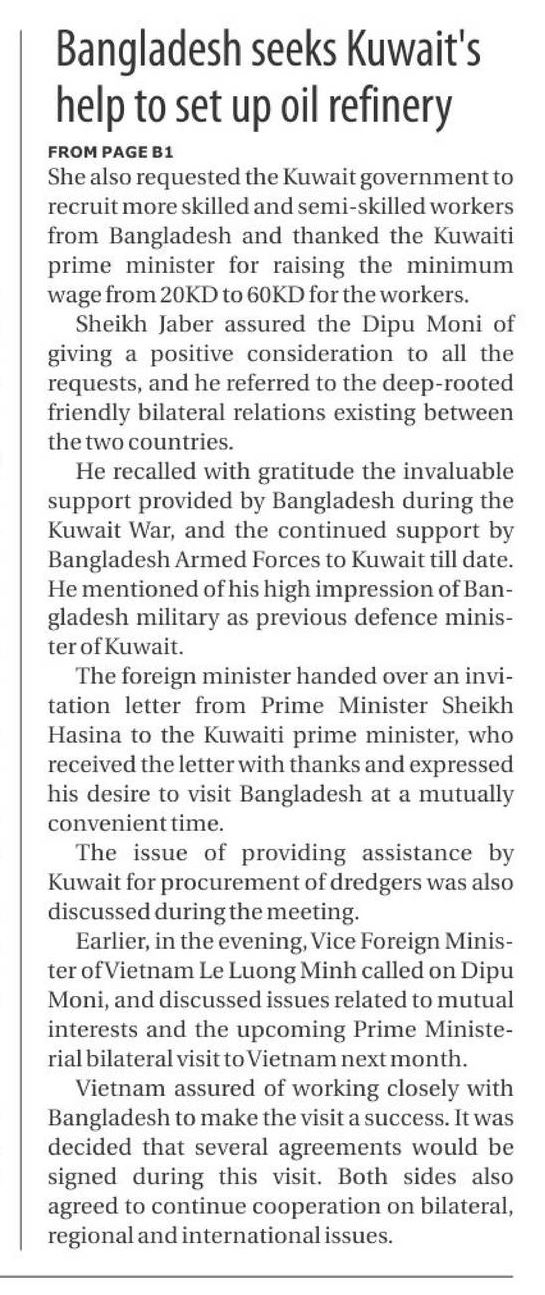 Bangladesh seeks Kuwait's help to set up oil refinery

FROM PAGE B1

She also requested the Kuwait government to recruit more skilled and semi-skilled workers from Bangladesh and thanked the Kuwaiti prime minister for raising the minimum wage from 20KD to 60KD for the workers.

Sheikh Jaber assured the Dipu Moni of giving a positive consideration to all the requests, and he referred to the deep-rooted friendly bilateral relations existing between the two countries.

He recalled with gratitude the invaluable support provided by Bangladesh during the Kuwait War, and the continued support by Bangladesh Armed Forces to Kuwait till date. He mentioned of his high impression of Bangladesh military as previous defence minister of Kuwait.

The foreign minister handed over an invitation letter from Prime Minister Sheikh Hasina to the Kuwaiti prime minister, who received the letter with thanks and expressed his desire to visit Bangladesh at a mutually convenient time.

The issue of providing assistance by Kuwait for procurement of dredgers was also discussed during the meeting.

Earlier, in the evening, Vice Foreign Minister of Vietnam Le Luong Minh called on Dipu Moni, and discussed issues related to mutual interests and the upcoming Prime Ministerial bilateral visit to Vietnam next month.

Vietnam assured of working closely with Bangladesh to make the visit a success. It was decided that several agreements would be signed during this visit. Both sides also agreed to continue cooperation on bilateral, regional and international issues.